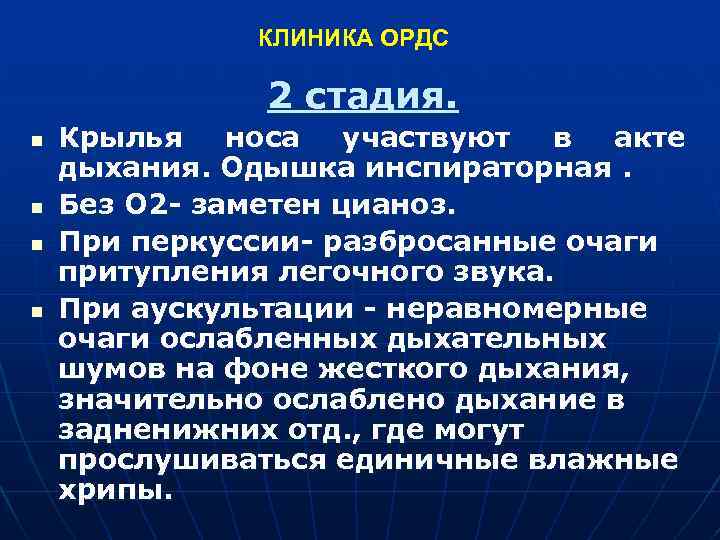 КЛИНИКА ОРДС

2 стадия.

• Крылья носа участвуют в акте дыхания. Одышка инспираторная .
• Без О2- заметен цианоз.
• При перкуссии- разбросанные очаги притупления легочного звука.
• При аускультации - неравномерные очаги ослабленных дыхательных шумов на фоне жесткого дыхания, значительно ослаблено дыхание в задненижних отд., где могут прослушиваться единичные влажные хрипы.